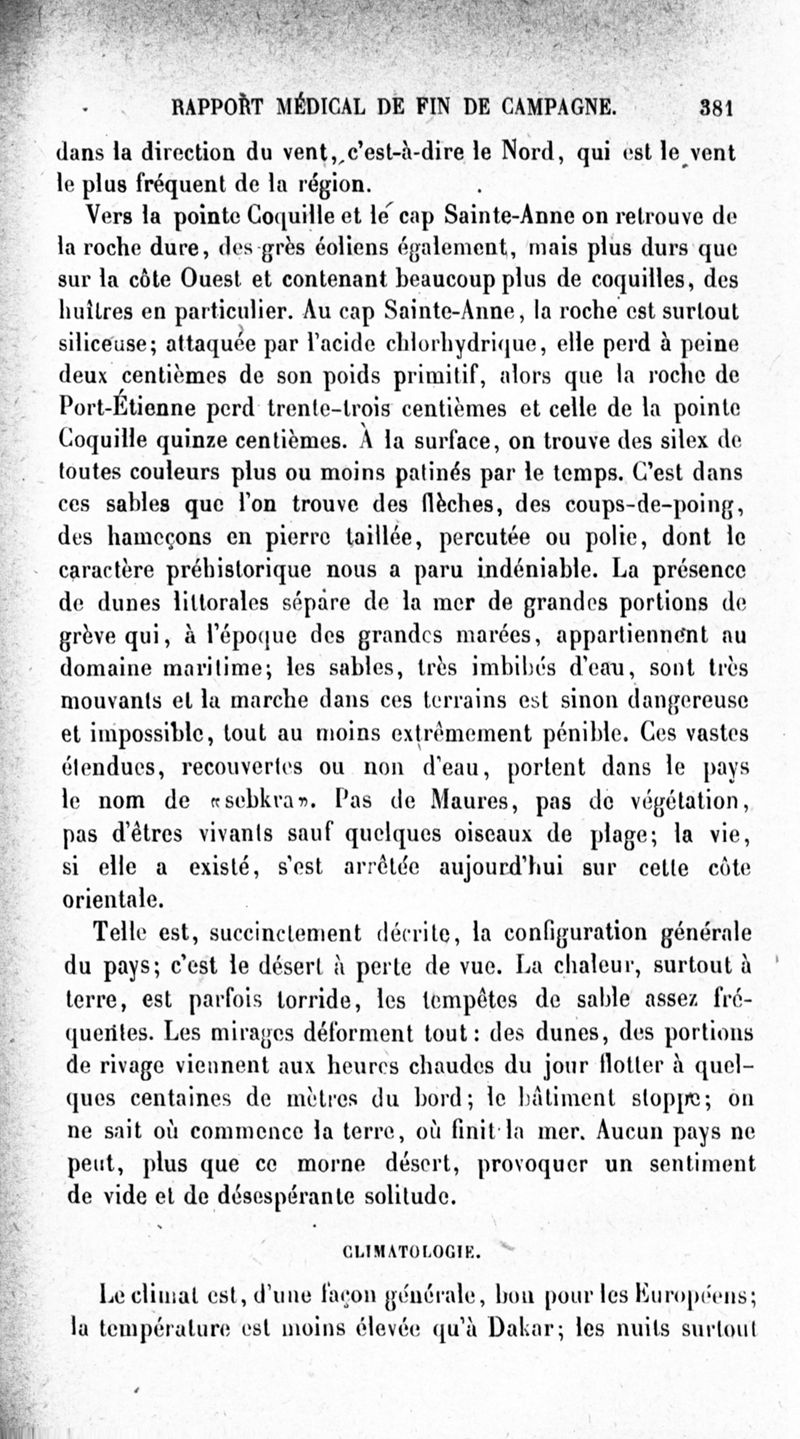 RAPPORT MÉDICAL DE FIN DE CAMPAGNE. 381

dans la direction du vent, c'est-à-dire le Nord, qui est le vent le plus fréquent de la région.

Vers la pointe Coquille et le cap Sainte-Anne on retrouve de la roche dure, des grès éoliens également, mais plus durs que sur la côte Ouest et contenant beaucoup plus de coquilles, des huîtres en particulier. Au cap Sainte-Anne, la roche est surtout siliceuse; attaquée par l'acide chlorhydrique, elle perd à peine deux centièmes de son poids primitif, alors que la roche de Port-Étienne perd trente-trois centièmes et celle de la pointe Coquille quinze centièmes. À la surface, on trouve des silex de toutes couleurs plus ou moins patinés par le temps. C'est dans ces sables que l'on trouve des flèches, des coups-de-poing, des hameçons en pierre taillée, percutée ou polie, dont le caractère préhistorique nous a paru indéniable. La présence de dunes littorales sépare de la mer de grandes portions de grève qui, à l'époque des grandes marées, appartiennent au domaine maritime; les sables, très imbibés d'eau, sont très mouvants et la marche dans ces terrains est sinon dangereuse et impossible, tout au moins extrêmement pénible. Ces vastes étendues, recouvertes ou non d'eau, portent dans le pays le nom de «sebkra». Pas de Maures, pas de végétation, pas d'êtres vivants sauf quelques oiseaux de plage; la vie, si elle a existé, s'est arrêtée aujourd'hui sur cette côte orientale.

Telle est, succinctement décrite, la configuration générale du pays; c'est le désert à perte de vue. La chaleur, surtout à terre, est parfois torride, les tempêtes de sable assez fréquentes. Les mirages déforment tout: des dunes, des portions de rivage viennent aux heures chaudes du jour flotter à quelques centaines de mètres du bord; le bâtiment stoppe; on ne sait où commence la terre, où finit la mer. Aucun pays ne peut, plus que ce morne désert, provoquer un sentiment de vide et de désespérante solitude.

CLIMATOLOGIE.

Le climat est, d'une façon générale, bon pour les Européens; la température est moins élevée qu'à Dakar; les nuits surtout